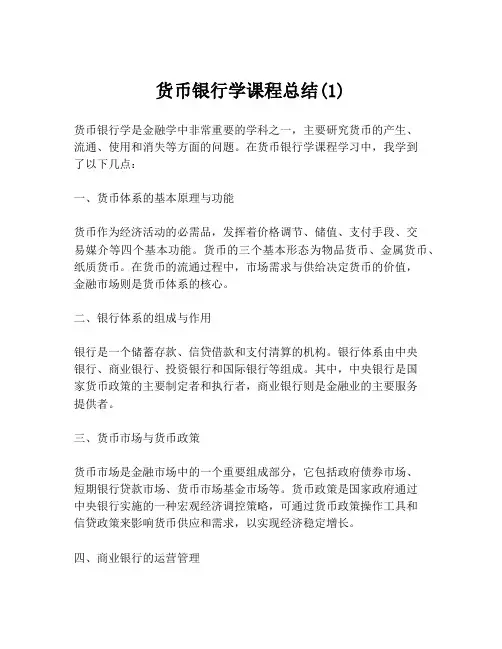 货币银行学课程总结(1)

货币银行学是金融学中非常重要的学科之一，主要研究货币的产生、流通、使用和消失等方面的问题。在货币银行学课程学习中，我学到了以下几点：

一、货币体系的基本原理与功能

货币作为经济活动的必需品，发挥着价格调节、储值、支付手段、交易媒介等四个基本功能。货币的三个基本形态为物品货币、金属货币、纸质货币。在货币的流通过程中，市场需求与供给决定货币的价值，金融市场则是货币体系的核心。

二、银行体系的组成与作用

银行是一个储蓄存款、信贷借款和支付清算的机构。银行体系由中央银行、商业银行、投资银行和国际银行等组成。其中，中央银行是国家货币政策的主要制定者和执行者，商业银行则是金融业的主要服务提供者。

三、货币市场与货币政策

货币市场是金融市场中的一个重要组成部分，它包括政府债券市场、短期银行贷款市场、货币市场基金市场等。货币政策是国家政府通过中央银行实施的一种宏观经济调控策略，可通过货币政策操作工具和信贷政策来影响货币供应和需求，以实现经济稳定增长。

四、商业银行的运营管理